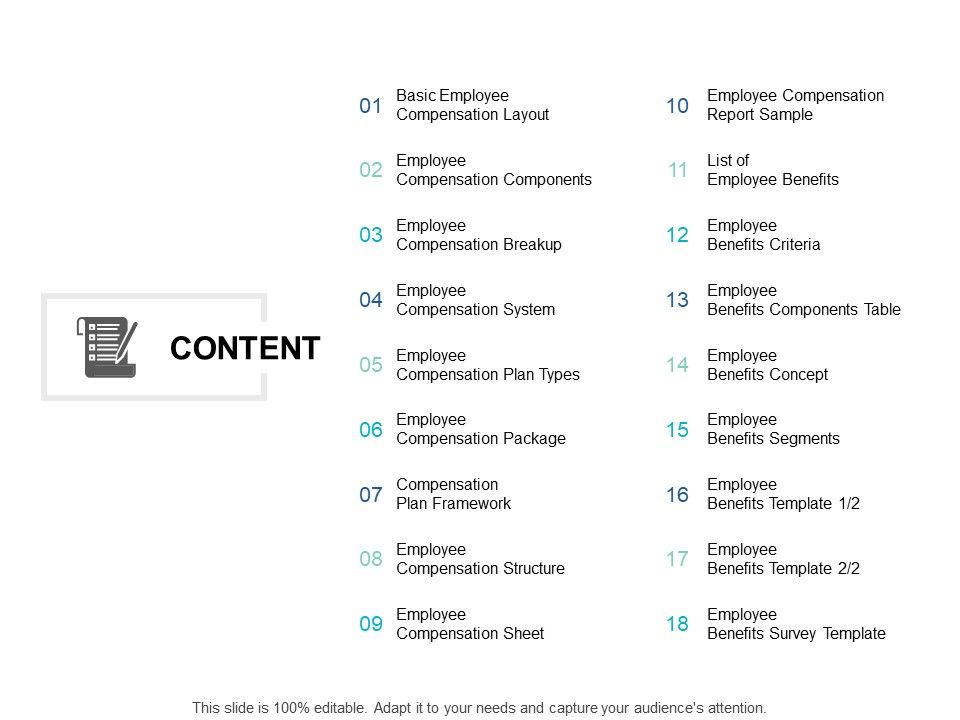 CONTENT

01 Basic Employee Compensation Layout

02 Employee Compensation Components

03 Employee Compensation Breakup

04 Employee Compensation System

05 Employee Compensation Plan Types

06 Employee Compensation Package

07 Compensation Plan Framework

08 Employee Compensation Structure

09 Employee Compensation Sheet

10 Employee Compensation Report Sample

11 List of Employee Benefits

12 Employee Benefits Criteria

13 Employee Benefits Components Table

14 Employee Benefits Concept

15 Employee Benefits Segments

16 Employee Benefits Template 1/2

17 Employee Benefits Template 2/2

18 Employee Benefits Survey Template

This slide is 100% editable. Adapt it to your needs and capture your audience's attention.